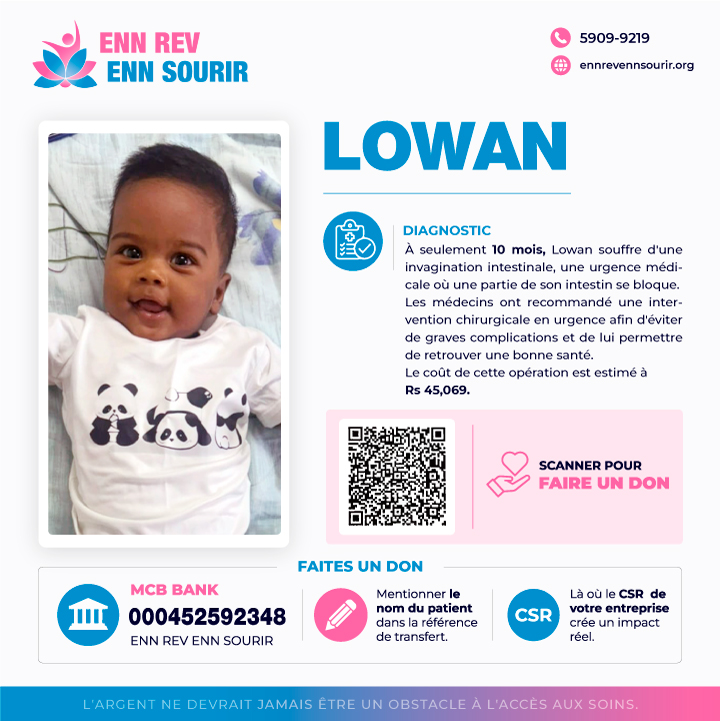 ENN REV
ENN SOURIR

5909-9219
ennrevennsourir.org

LOWAN

DIAGNOSTIC

À seulement 10 mois, Lowan souffre d'une invagination intestinale, une urgence médicale où une partie de son intestin se bloque. Les médecins ont recommandé une intervention chirurgicale en urgence afin d'éviter de graves complications et de lui permettre de retrouver une bonne santé.
Le coût de cette opération est estimé à Rs 45,069.

SCANNER POUR
FAIRE UN DON

FAITES UN DON

MCB BANK
000452592348
ENN REV ENN SOURIR

Mentionner le nom du patient dans la référence de transfert.

CSR

Là où le CSR de votre entreprise crée un impact réel.

L'ARGENT NE DEVRAIT JAMAIS ÊTRE UN OBSTACLE À L'ACCÈS AUX SOINS.